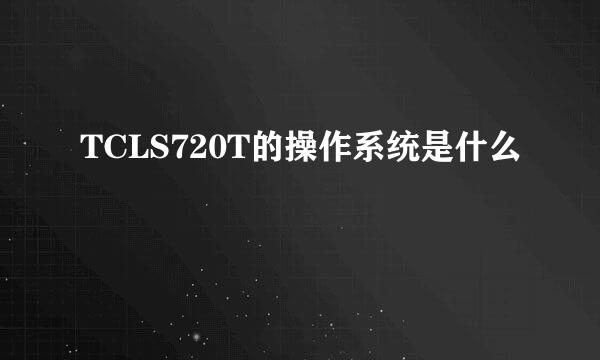 TCLS720T的操作系统是什么